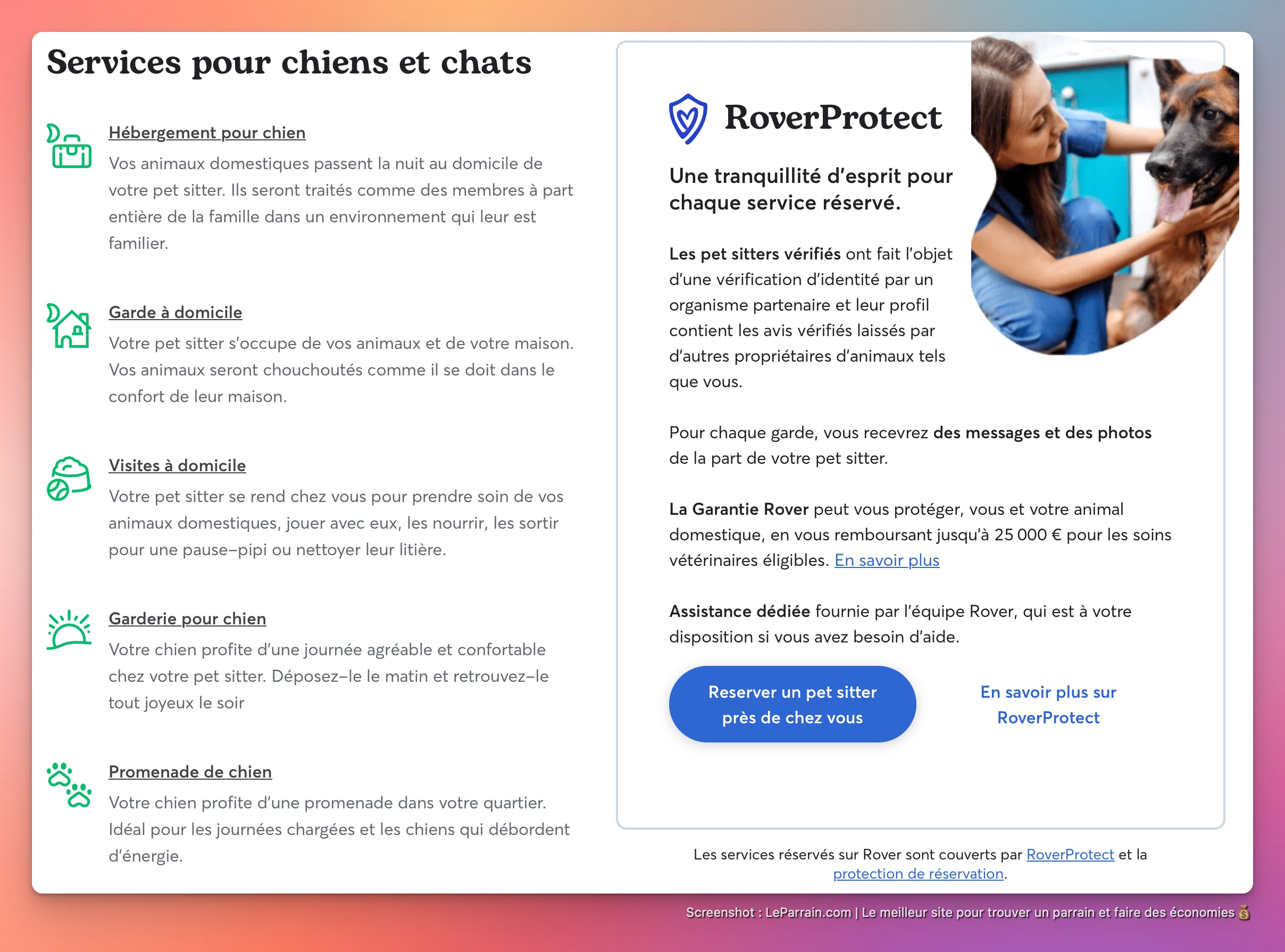 Services pour chiens et chats

Hébergement pour chien
Vos animaux domestiques passent la nuit au domicile de votre pet sitter. Ils seront traités comme des membres à part entière de la famille dans un environnement qui leur est familier.

Garde à domicile
Votre pet sitter s'occupe de vos animaux et de votre maison. Vos animaux seront chouchoutés comme il se doit dans le confort de leur maison.

Visites à domicile
Votre pet sitter se rend chez vous pour prendre soin de vos animaux domestiques, jouer avec eux, les nourrir, les sortir pour une pause–pipi ou nettoyer leur litière.

Garderie pour chien
Votre chien profite d'une journée agréable et confortable chez votre pet sitter. Déposez–le le matin et retrouvez–le tout joyeux le soir

Promenade de chien
Votre chien profite d'une promenade dans votre quartier. Idéal pour les journées chargées et les chiens qui débordent d'énergie.

RoverProtect

Une tranquillité d'esprit pour chaque service réservé.

Les pet sitters vérifiés ont fait l'objet d'une vérification d'identité par un organisme partenaire et leur profil contient les avis vérifiés laissés par d'autres propriétaires d'animaux tels que vous.

Pour chaque garde, vous recevrez des messages et des photos de la part de votre pet sitter.

La Garantie Rover peut vous protéger, vous et votre animal domestique, en vous remboursant jusqu'à 25 000 € pour les soins vétérinaires éligibles. En savoir plus

Assistance dédiée fournie par l'équipe Rover, qui est à votre disposition si vous avez besoin d'aide.

Reserver un pet sitter près de chez vous

En savoir plus sur RoverProtect

Les services réservés sur Rover sont couverts par RoverProtect et la protection de réservation.

Screenshot : LeParrain.com | Le meilleur site pour trouver un parrain et faire des économies 💰